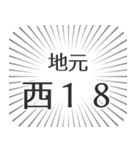 地元
西１８